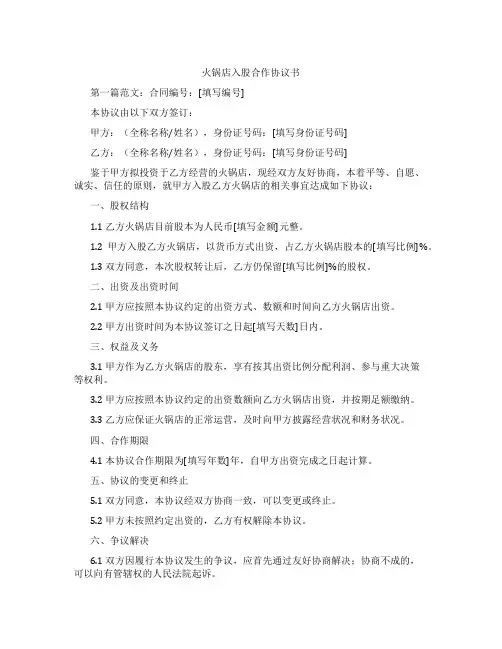 火锅店入股合作协议书

第一篇范文：合同编号：[填写编号]

本协议由以下双方签订：

甲方：（全称名称/姓名），身份证号码：[填写身份证号码]

乙方：（全称名称/姓名），身份证号码：[填写身份证号码]

鉴于甲方拟投资于乙方经营的火锅店，现经双方友好协商，本着平等、自愿、诚实、信任的原则，就甲方入股乙方火锅店的相关事宜达成如下协议：

一、股权结构

1.1 乙方火锅店目前股本为人民币[填写金额]元整。

1.2 甲方入股乙方火锅店，以货币方式出资，占乙方火锅店股本的[填写比例]%。

1.3 双方同意，本次股权转让后，乙方仍保留[填写比例]%的股权。

二、出资及出资时间

2.1 甲方应按照本协议约定的出资方式、数额和时间向乙方火锅店出资。

2.2 甲方出资时间为本协议签订之日起[填写天数]日内。

三、权益及义务

3.1 甲方作为乙方火锅店的股东，享有按其出资比例分配利润、参与重大决策等权利。

3.2 甲方应按照本协议约定的出资数额向乙方火锅店出资，并按期足额缴纳。

3.3 乙方应保证火锅店的正常运营，及时向甲方披露经营状况和财务状况。

四、合作期限

4.1 本协议合作期限为[填写年数]年，自甲方出资完成之日起计算。

五、协议的变更和终止

5.1 双方同意，本协议经双方协商一致，可以变更或终止。

5.2 甲方未按照约定出资的，乙方有权解除本协议。

六、争议解决

6.1 双方因履行本协议发生的争议，应首先通过友好协商解决；协商不成的，可以向有管辖权的人民法院起诉。